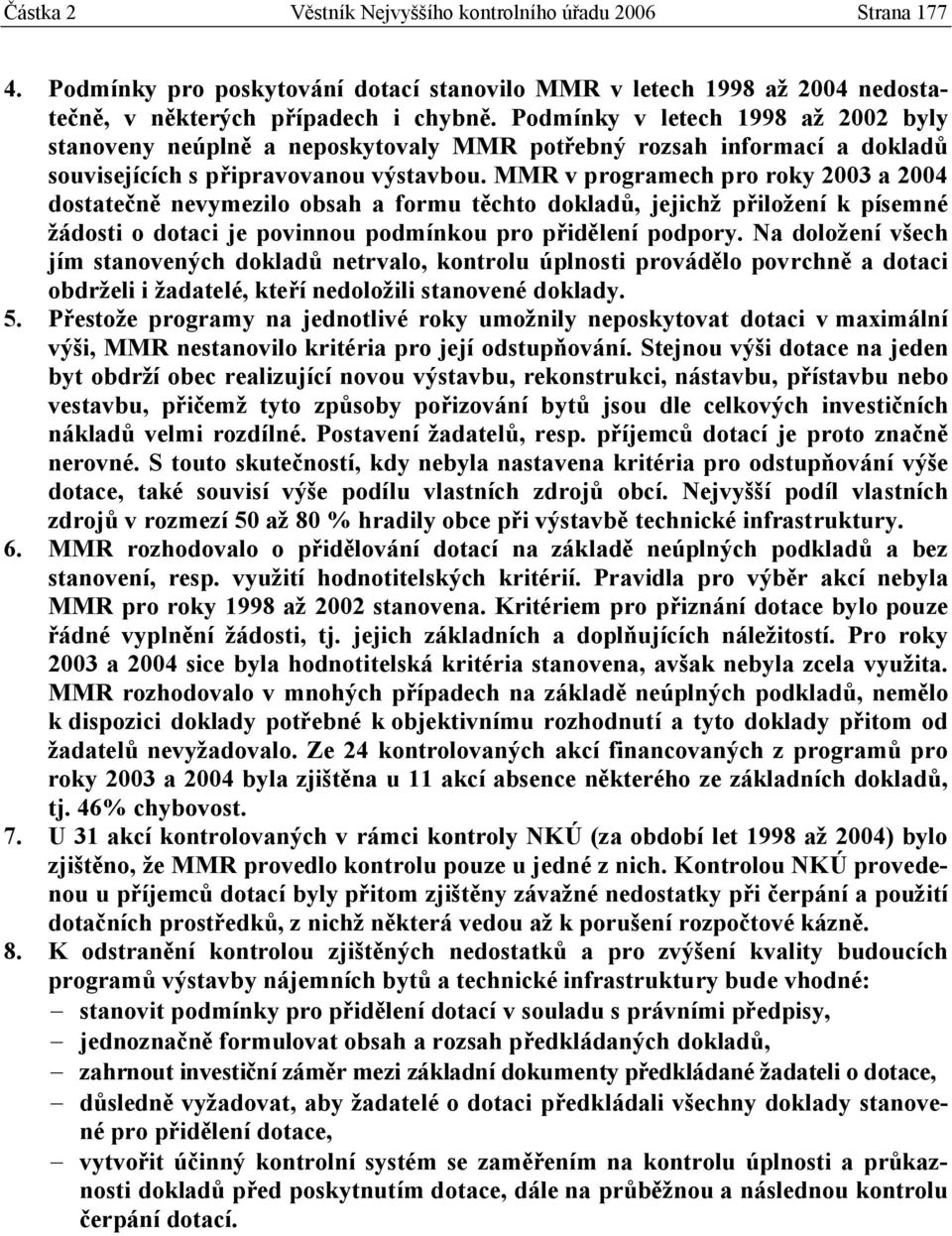 Částka 2 Věstník Nejvyššího kontrolního úřadu 2006 Strana 177

4. Podmínky pro poskytování dotací stanovilo MMR v letech 1998 až 2004 nedostatečně, v některých případech i chybně. Podmínky v letech 1998 až 2002 byly stanoveny neúplně a neposkytovaly MMR potřebný rozsah informací a dokladů souvisejících s připravovanou výstavbou. MMR v programech pro roky 2003 a 2004 dostatečně nevymezilo obsah a formu těchto dokladů, jejichž přiložení k písemné žádosti o dotaci je povinnou podmínkou pro přidělení podpory. Na doložení všech jím stanovených dokladů netrvalo, kontrolu úplnosti provádělo povrchně a dotaci obdrželi i žadatelé, kteří nedoložili stanovené doklady.

5. Přestože programy na jednotlivé roky umožnily neposkytovat dotaci v maximální výši, MMR nestanovilo kritéria pro její odstupňování. Stejnou výši dotace na jeden byt obdrží obec realizující novou výstavbu, rekonstrukci, nástavbu, přístavbu nebo vestavbu, přičemž tyto způsoby pořizování bytů jsou dle celkových investičních nákladů velmi rozdílné. Postavení žadatelů, resp. příjemců dotací je proto značně nerovné. S touto skutečností, kdy nebyla nastavena kritéria pro odstupňování výše dotace, také souvisí výše podílu vlastních zdrojů obcí. Nejvyšší podíl vlastních zdrojů v rozmezí 50 až 80 % hradily obce při výstavbě technické infrastruktury.

6. MMR rozhodovalo o přidělování dotací na základě neúplných podkladů a bez stanovení, resp. využití hodnotitelských kritérií. Pravidla pro výběr akcí nebyla MMR pro roky 1998 až 2002 stanovena. Kritériem pro přiznání dotace bylo pouze řádné vyplnění žádosti, tj. jejich základních a doplňujících náležitostí. Pro roky 2003 a 2004 sice byla hodnotitelská kritéria stanovena, avšak nebyla zcela využita. MMR rozhodovalo v mnohých případech na základě neúplných podkladů, nemělo k dispozici doklady potřebné k objektivnímu rozhodnutí a tyto doklady přitom od žadatelů nevyžadovalo. Ze 24 kontrolovaných akcí financovaných z programů pro roky 2003 a 2004 byla zjištěna u 11 akcí absence některého ze základních dokladů, tj. 46% chybovost.

7. U 31 akcí kontrolovaných v rámci kontroly NKÚ (za období let 1998 až 2004) bylo zjištěno, že MMR provedlo kontrolu pouze u jedné z nich. Kontrolou NKÚ provedenou u příjemců dotací byly přitom zjištěny závažné nedostatky při čerpání a použití dotačních prostředků, z nichž některá vedou až k porušení rozpočtové kázně.

8. K odstranění kontrolou zjištěných nedostatků a pro zvýšení kvality budoucích programů výstavby nájemních bytů a technické infrastruktury bude vhodné:
– stanovit podmínky pro přidělení dotací v souladu s právními předpisy,
– jednoznačně formulovat obsah a rozsah předkládaných dokladů,
– zahrnout investiční záměr mezi základní dokumenty předkládané žadateli o dotace,
– důsledně vyžadovat, aby žadatelé o dotaci předkládali všechny doklady stanovené pro přidělení dotace,
– vytvořit účinný kontrolní systém se zaměřením na kontrolu úplnosti a průkaznosti dokladů před poskytnutím dotace, dále na průběžnou a následnou kontrolu čerpání dotací.